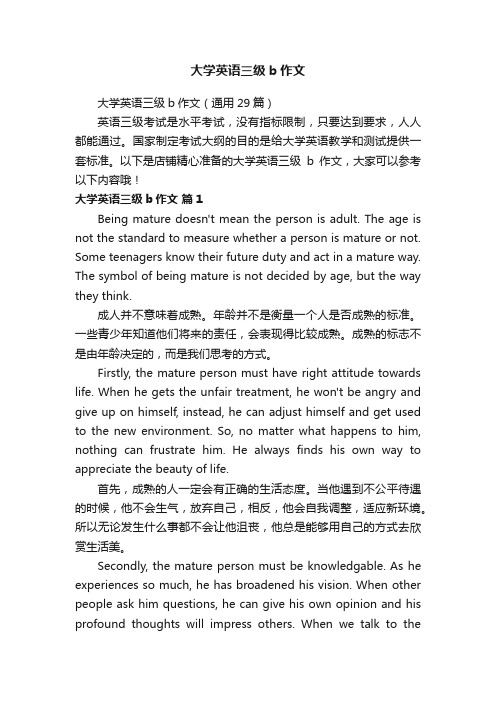 大学英语三级 b 作文

大学英语三级 b 作文（通用 29 篇）

英语三级考试是水平考试，没有指标限制，只要达到要求，人人都能通过。国家制定考试大纲的目的是给大学英语教学和测试提供一套标准。以下是店铺精心准备的大学英语三级 b 作文，大家可以参考以下内容哦！

大学英语三级 b 作文 篇 1

Being mature doesn't mean the person is adult. The age is not the standard to measure whether a person is mature or not. Some teenagers know their future duty and act in a mature way. The symbol of being mature is not decided by age, but the way they think.

成人并不意味着成熟。年龄并不是衡量一个人是否成熟的标准。一些青少年知道他们将来的责任，会表现得比较成熟。成熟的标志不是由年龄决定的，而是我们思考的方式。

Firstly, the mature person must have right attitude towards life. When he gets the unfair treatment, he won't be angry and give up on himself, instead, he can adjust himself and get used to the new environment. So, no matter what happens to him, nothing can frustrate him. He always finds his own way to appreciate the beauty of life.

首先，成熟的人一定会有正确的生活态度。当他遇到不公平待遇的时候，他不会生气，放弃自己，相反，他会自我调整，适应新环境。所以无论发生什么事都不会让他沮丧，他总是能够用自己的方式去欣赏生活美。

Secondly, the mature person must be knowledgable. As he experiences so much, he has broadened his vision. When other people ask him questions, he can give his own opinion and his profound thoughts will impress others. When we talk to the